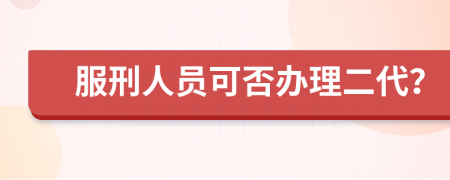 服刑人员可否办理二代?